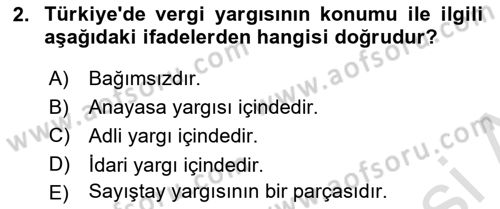 2. Türkiye'de vergi yargısının konumu ile ilgili aşağıdaki ifadelerden hangisi doğrudur?

A) Bağımsızdır.
B) Anayasa yargısı içindedir.
C) Adli yargı içindedir.
D) İdari yargı içindedir.
E) Sayıştay yargısının bir parçasıdır.

www.aofsoru.com
www.aofsoru.com
www.aofsoru.com